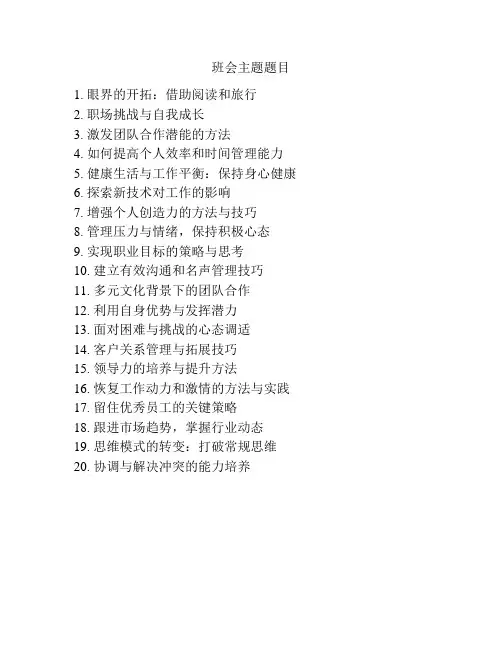 班会主题题目

1. 眼界的开拓：借助阅读和旅行
2. 职场挑战与自我成长
3. 激发团队合作潜能的方法
4. 如何提高个人效率和时间管理能力
5. 健康生活与工作平衡：保持身心健康
6. 探索新技术对工作的影响
7. 增强个人创造力的方法与技巧
8. 管理压力与情绪，保持积极心态
9. 实现职业目标的策略与思考
10. 建立有效沟通和名声管理技巧
11. 多元文化背景下的团队合作
12. 利用自身优势与发挥潜力
13. 面对困难与挑战的心态调适
14. 客户关系管理与拓展技巧
15. 领导力的培养与提升方法
16. 恢复工作动力和激情的方法与实践
17. 留住优秀员工的关键策略
18. 跟进市场趋势，掌握行业动态
19. 思维模式的转变：打破常规思维
20. 协调与解决冲突的能力培养